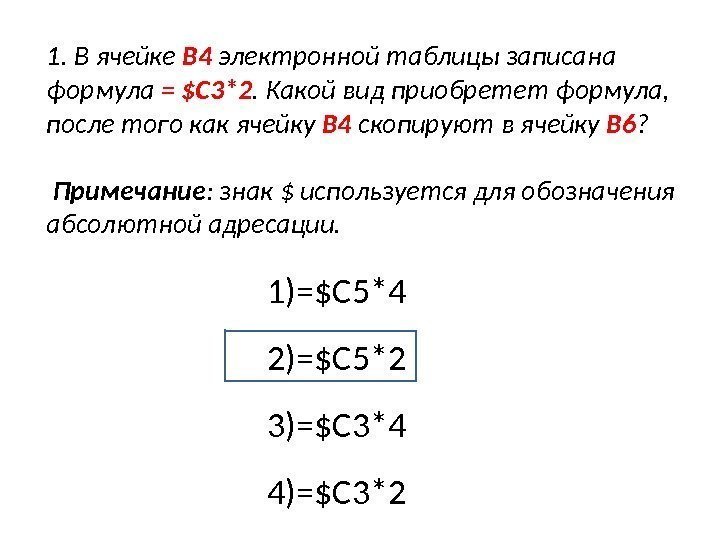 1. В ячейке B4 электронной таблицы записана формула = $C3*2. Какой вид приобретет формула, после того как ячейку B4 скопируют в ячейку B6?

Примечание: знак $ используется для обозначения абсолютной адресации.

1)=$C5*4

2)=$C5*2

3)=$C3*4

4)=$C3*2